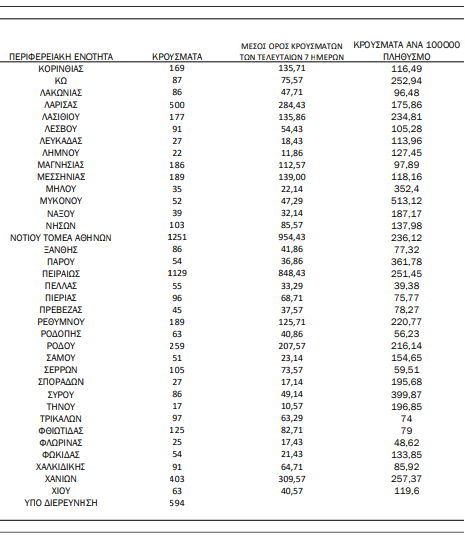 | ΠΕΡΙΦΕΡΕΙΑΚΗ ΕΝΟΤΗΤΑ | ΚΡΟΥΣΜΑΤΑ | ΜΕΣΟΣ ΟΡΟΣ ΚΡΟΥΣΜΑΤΩΝ ΤΩΝ ΤΕΛΕΥΤΑΙΩΝ 7 ΗΜΕΡΩΝ | ΚΡΟΥΣΜΑΤΑ ΑΝΑ 100000 ΠΛΗΘΥΣΜΟ |
|---|---|---|---|
| ΚΟΡΙΝΘΙΑΣ | 169 | 135,71 | 116,49 |
| ΚΩ | 87 | 75,57 | 252,94 |
| ΛΑΚΩΝΙΑΣ | 86 | 47,71 | 96,48 |
| ΛΑΡΙΣΑΣ | 500 | 284,43 | 175,86 |
| ΛΑΣΙΘΙΟΥ | 177 | 135,86 | 234,81 |
| ΛΕΣΒΟΥ | 91 | 54,43 | 105,28 |
| ΛΕΥΚΑΔΑΣ | 27 | 18,43 | 113,96 |
| ΛΗΜΝΟΥ | 22 | 11,86 | 127,45 |
| ΜΑΓΝΗΣΙΑΣ | 186 | 112,57 | 97,89 |
| ΜΕΣΣΗΝΙΑΣ | 189 | 139,00 | 118,16 |
| ΜΗΛΟΥ | 35 | 22,14 | 352,4 |
| ΜΥΚΟΝΟΥ | 52 | 47,29 | 513,12 |
| ΝΑΞΟΥ | 39 | 32,14 | 187,17 |
| ΝΗΣΩΝ | 103 | 85,57 | 137,98 |
| ΝΟΤΙΟΥ ΤΟΜΕΑ ΑΘΗΝΩΝ | 1251 | 954,43 | 236,12 |
| ΞΑΝΘΗΣ | 86 | 41,86 | 77,32 |
| ΠΑΡΟΥ | 54 | 36,86 | 361,78 |
| ΠΕΙΡΑΙΩΣ | 1129 | 848,43 | 251,45 |
| ΠΕΛΛΑΣ | 55 | 33,29 | 39,38 |
| ΠΙΕΡΙΑΣ | 96 | 68,71 | 75,77 |
| ΠΡΕΒΕΖΑΣ | 45 | 37,57 | 78,27 |
| ΡΕΘΥΜΝΟΥ | 189 | 125,71 | 220,77 |
| ΡΟΔΟΠΗΣ | 63 | 40,86 | 56,23 |
| ΡΟΔΟΥ | 259 | 207,57 | 216,14 |
| ΣΑΜΟΥ | 51 | 23,14 | 154,65 |
| ΣΕΡΡΩΝ | 105 | 73,57 | 59,51 |
| ΣΠΟΡΑΔΩΝ | 27 | 17,14 | 195,68 |
| ΣΥΡΟΥ | 86 | 49,14 | 399,87 |
| ΤΗΝΟΥ | 17 | 10,57 | 196,85 |
| ΤΡΙΚΑΛΩΝ | 97 | 63,29 | 74 |
| ΦΘΙΩΤΙΔΑΣ | 125 | 82,71 | 79 |
| ΦΛΩΡΙΝΑΣ | 25 | 17,43 | 48,62 |
| ΦΩΚΙΔΑΣ | 54 | 21,43 | 133,85 |
| ΧΑΛΚΙΔΙΚΗΣ | 91 | 64,71 | 85,92 |
| ΧΑΝΙΩΝ | 403 | 309,57 | 257,37 |
| ΧΙΟΥ | 63 | 40,57 | 119,6 |
| ΥΠΟ ΔΙΕΡΕΥΝΗΣΗ | 594 | | |